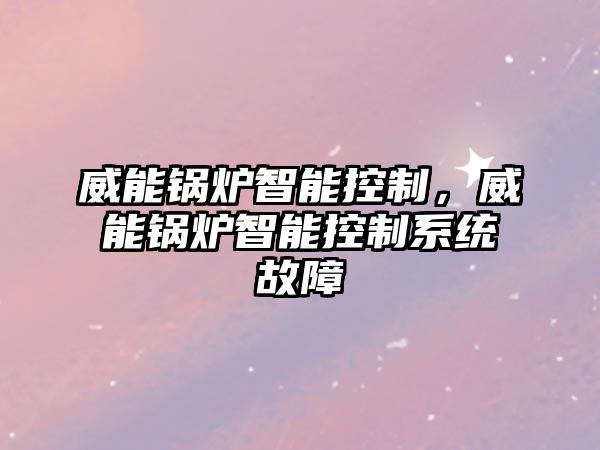 威能锅炉智能控制，威能锅炉智能控制系统故障